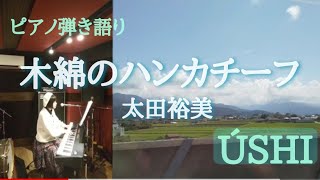 ピアノ弾き語り

木綿のハンカチーフ

太田裕美

ÚSHI